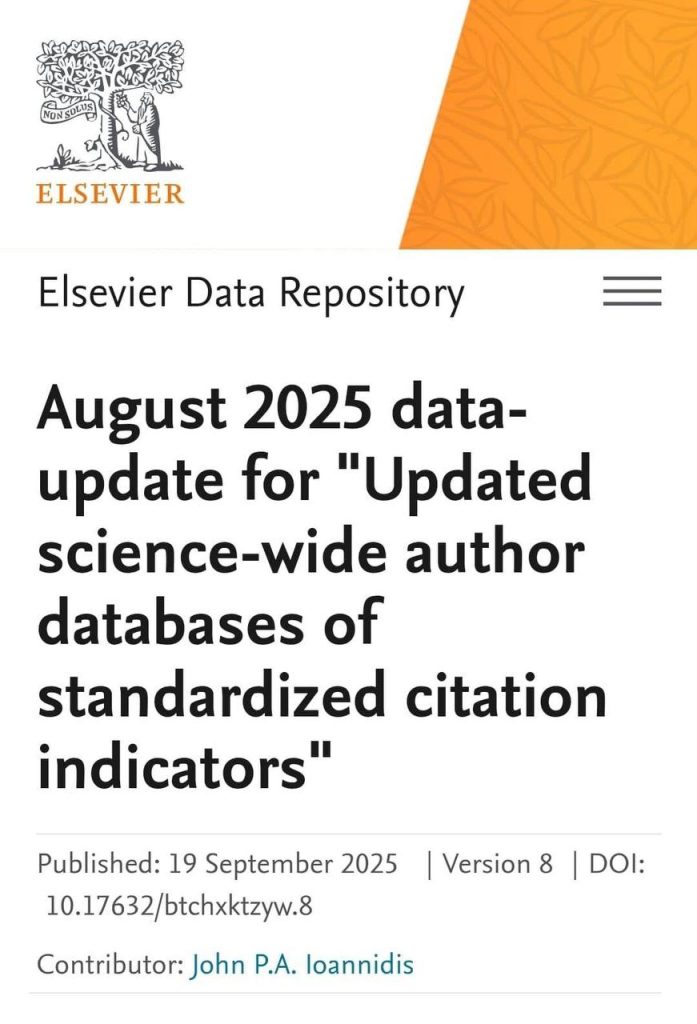 NON SOLUS

ELSEVIER

Elsevier Data Repository

August 2025 data-update for "Updated science-wide author databases of standardized citation indicators"

Published: 19 September 2025 | Version 8 | DOI: 10.17632/btchxktzyw.8

Contributor: John P.A. Ioannidis